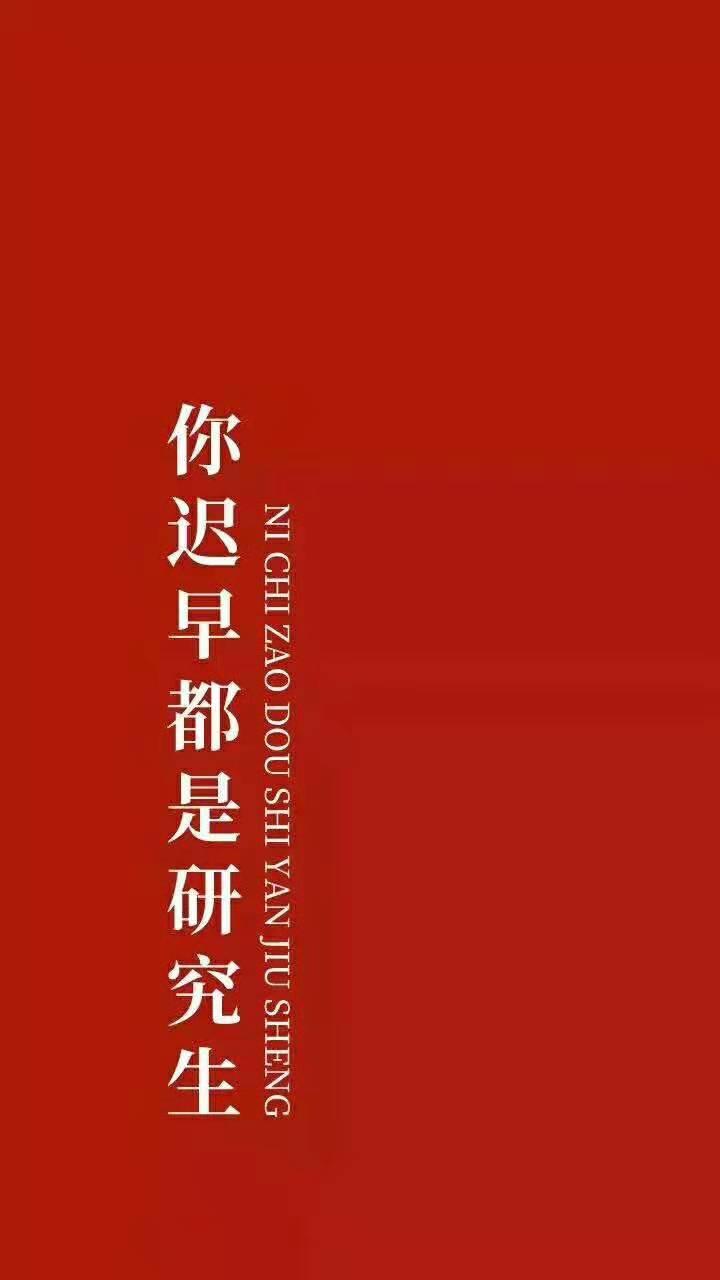 你迟早都是研究生

NI CHI ZAO DOU SHI YAN JIU SHENG